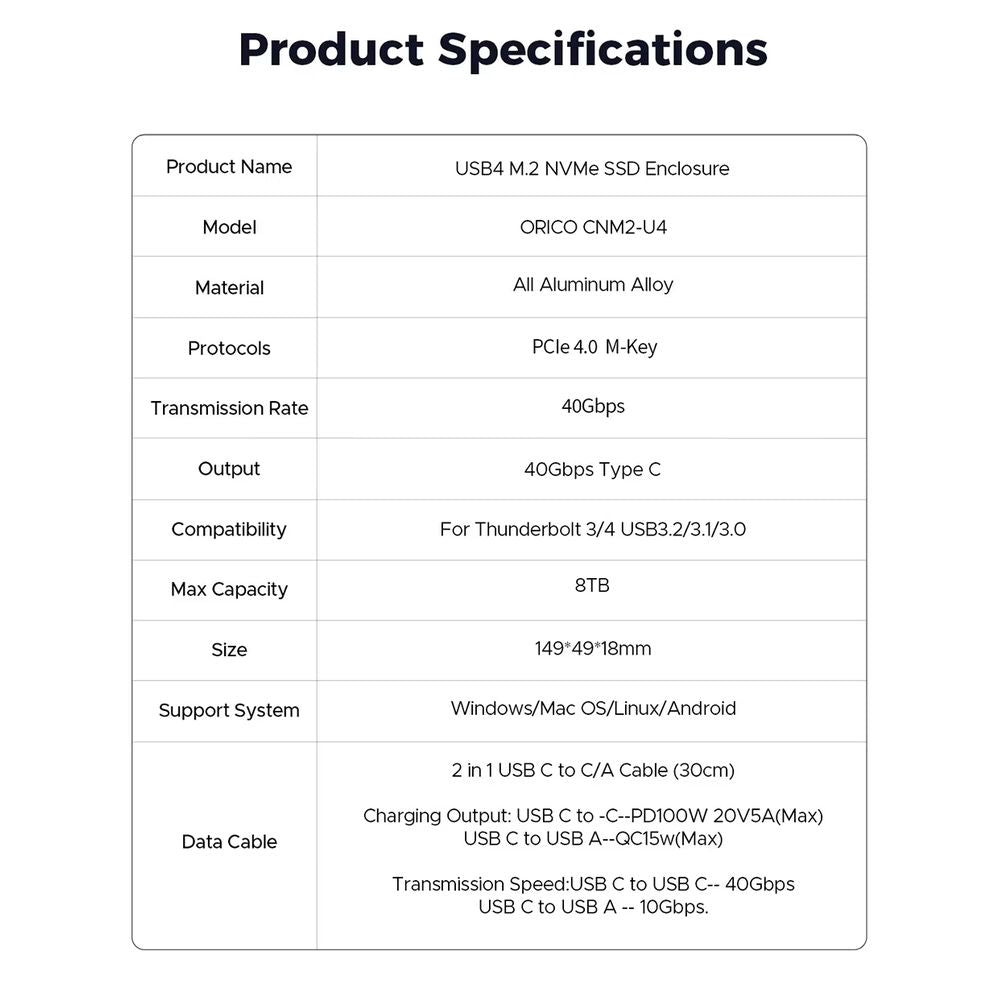 Product Specifications

| Product Name | USB4 M.2 NVMe SSD Enclosure |
|---|---|
| Model | ORICO CNM2-U4 |
| Material | All Aluminum Alloy |
| Protocols | PCIe 4.0 M-Key |
| Transmission Rate | 40Gbps |
| Output | 40Gbps Type C |
| Compatibility | For Thunderbolt 3/4 USB3.2/3.1/3.0 |
| Max Capacity | 8TB |
| Size | 149*49*18mm |
| Support System | Windows/Mac OS/Linux/Android |
| Data Cable | 2 in 1 USB C to C/A Cable (30cm) Charging Output: USB C to -C--PD100W 20V5A(Max) USB C to USB A--QC15w(Max) Transmission Speed:USB C to USB C-- 40Gbps USB C to USB A -- 10Gbps. |